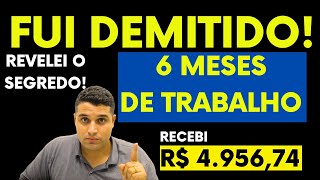 FUI DEMITIDO!

REVELEI O SEGREDO!

6 MESES DE TRABALHO

RECEBI

R$ 4.956,74